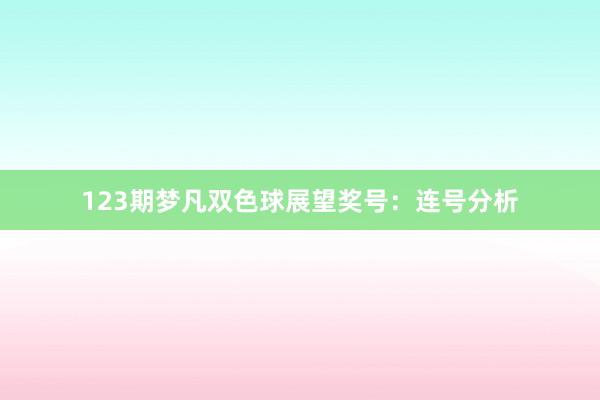 123期梦凡双色球展望奖号：连号分析